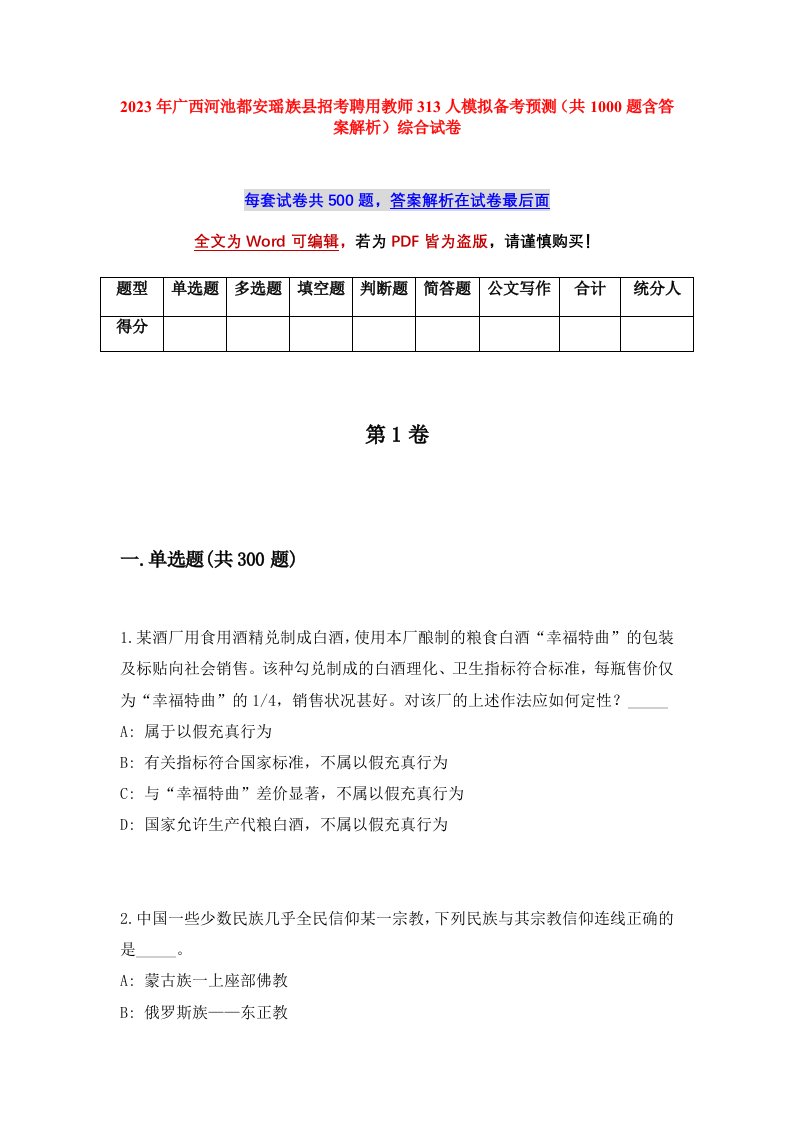 2023年广西河池都安瑶族县招考聘用教师313人模拟备考预测（共1000题含答案解析）综合试卷

每套试卷共500题，答案解析在试卷最后面

全文为Word可编辑，若为PDF皆为盗版，请谨慎购买!

| 题型 | 单选题 | 多选题 | 填空题 | 判断题 | 简答题 | 公文写作 | 合计 | 统分人 |
|---|---|---|---|---|---|---|---|---|
| 得分 | | | | | | | | |

第1卷

一.单选题(共300题)

1.某酒厂用食用酒精兑制成白酒，使用本厂酿制的粮食白酒“幸福特曲”的包装及标贴向社会销售。该种勾兑制成的白酒理化、卫生指标符合标准，每瓶售价仅为“幸福特曲”的1/4，销售状况甚好。对该厂的上述作法应如何定性？_____
A: 属于以假充真行为
B: 有关指标符合国家标准，不属以假充真行为
C: 与“幸福特曲”差价显著，不属以假充真行为
D: 国家允许生产代粮白酒，不属以假充真行为

2.中国一些少数民族几乎全民信仰某一宗教，下列民族与其宗教信仰连线正确的是_____。
A: 蒙古族一上座部佛教
B: 俄罗斯族——东正教